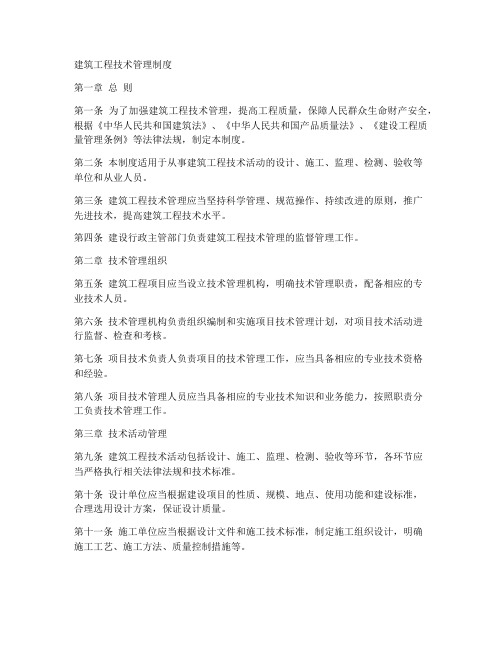 建筑工程技术管理制度

第一章 总 则

第一条 为了加强建筑工程技术管理，提高工程质量，保障人民群众生命财产安全，根据《中华人民共和国建筑法》、《中华人民共和国产品质量法》、《建设工程质量管理条例》等法律法规，制定本制度。

第二条 本制度适用于从事建筑工程技术活动的设计、施工、监理、检测、验收等单位和从业人员。

第三条 建筑工程技术管理应当坚持科学管理、规范操作、持续改进的原则，推广先进技术，提高建筑工程技术水平。

第四条 建设行政主管部门负责建筑工程技术管理的监督管理工作。

第二章 技术管理组织

第五条 建筑工程项目应当设立技术管理机构，明确技术管理职责，配备相应的专业技术人员。

第六条 技术管理机构负责组织编制和实施项目技术管理计划，对项目技术活动进行监督、检查和考核。

第七条 项目技术负责人负责项目的技术管理工作，应当具备相应的专业技术资格和经验。

第八条 项目技术管理人员应当具备相应的专业技术知识和业务能力，按照职责分工负责技术管理工作。

第三章 技术活动管理

第九条 建筑工程技术活动包括设计、施工、监理、检测、验收等环节，各环节应当严格执行相关法律法规和技术标准。

第十条 设计单位应当根据建设项目的性质、规模、地点、使用功能和建设标准，合理选用设计方案，保证设计质量。

第十一条 施工单位应当根据设计文件和施工技术标准，制定施工组织设计，明确施工工艺、施工方法、质量控制措施等。